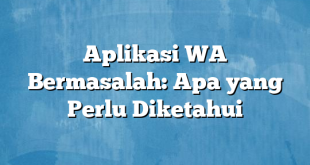 Aplikasi WA Bermasalah: Apa yang Perlu Diketahui